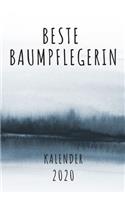 BESTE BAUMPFLEGERIN

KALENDER
2020